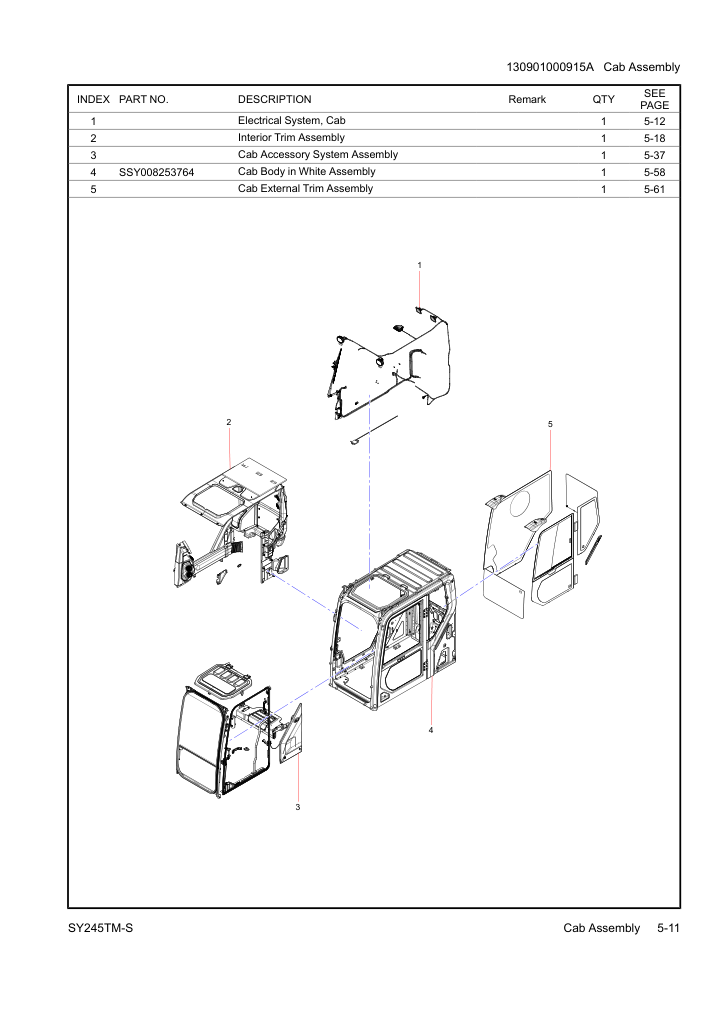 130901000915A Cab Assembly

| INDEX | PART NO. | DESCRIPTION | Remark | QTY | SEE PAGE |
|---|---|---|---|---|---|
| 1 | | Electrical System, Cab | | 1 | 5-12 |
| 2 | | Interior Trim Assembly | | 1 | 5-18 |
| 3 | | Cab Accessory System Assembly | | 1 | 5-37 |
| 4 | SSY008253764 | Cab Body in White Assembly | | 1 | 5-58 |
| 5 | | Cab External Trim Assembly | | 1 | 5-61 |

1

2

5

4

3

SY245TM-S

Cab Assembly 5-11